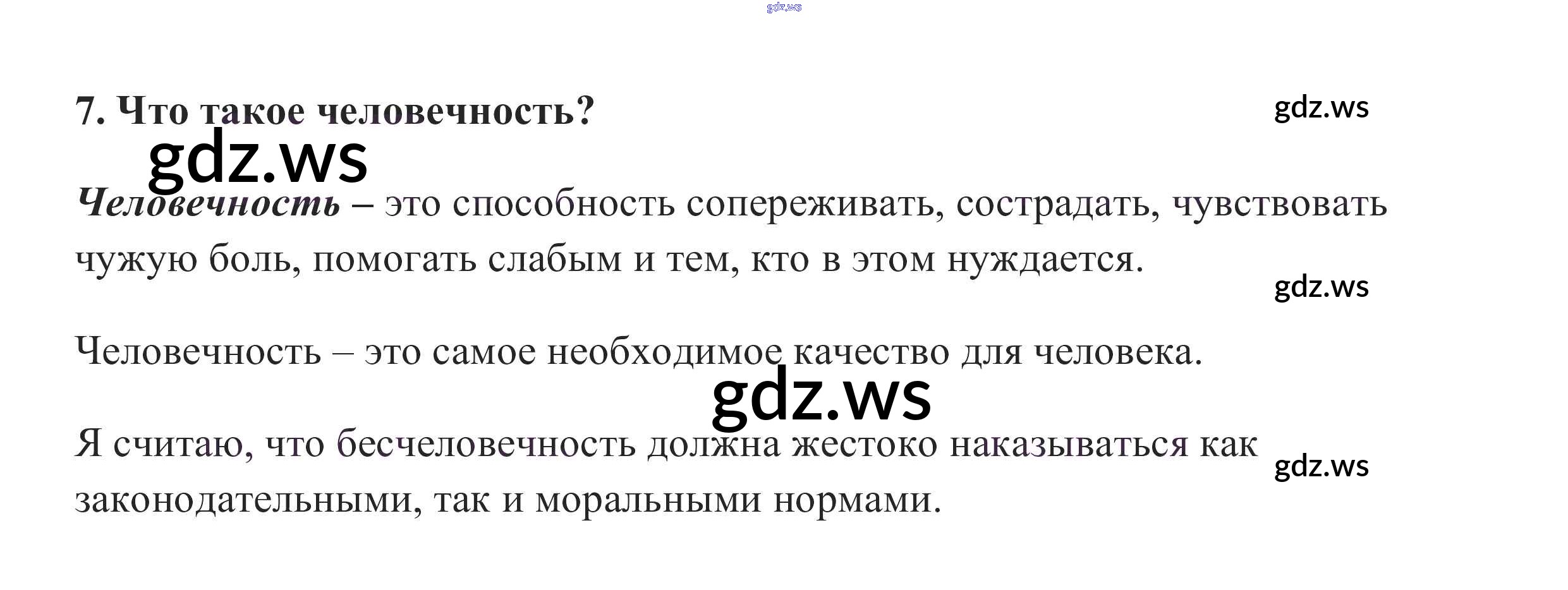 7. Что такое человечность?

Человечность – это способность сопереживать, сострадать, чувствовать чужую боль, помогать слабым и тем, кто в этом нуждается.

Человечность – это самое необходимое качество для человека.

Я считаю, что бесчеловечность должна жестоко наказываться как законодательными, так и моральными нормами.

gdz.ws